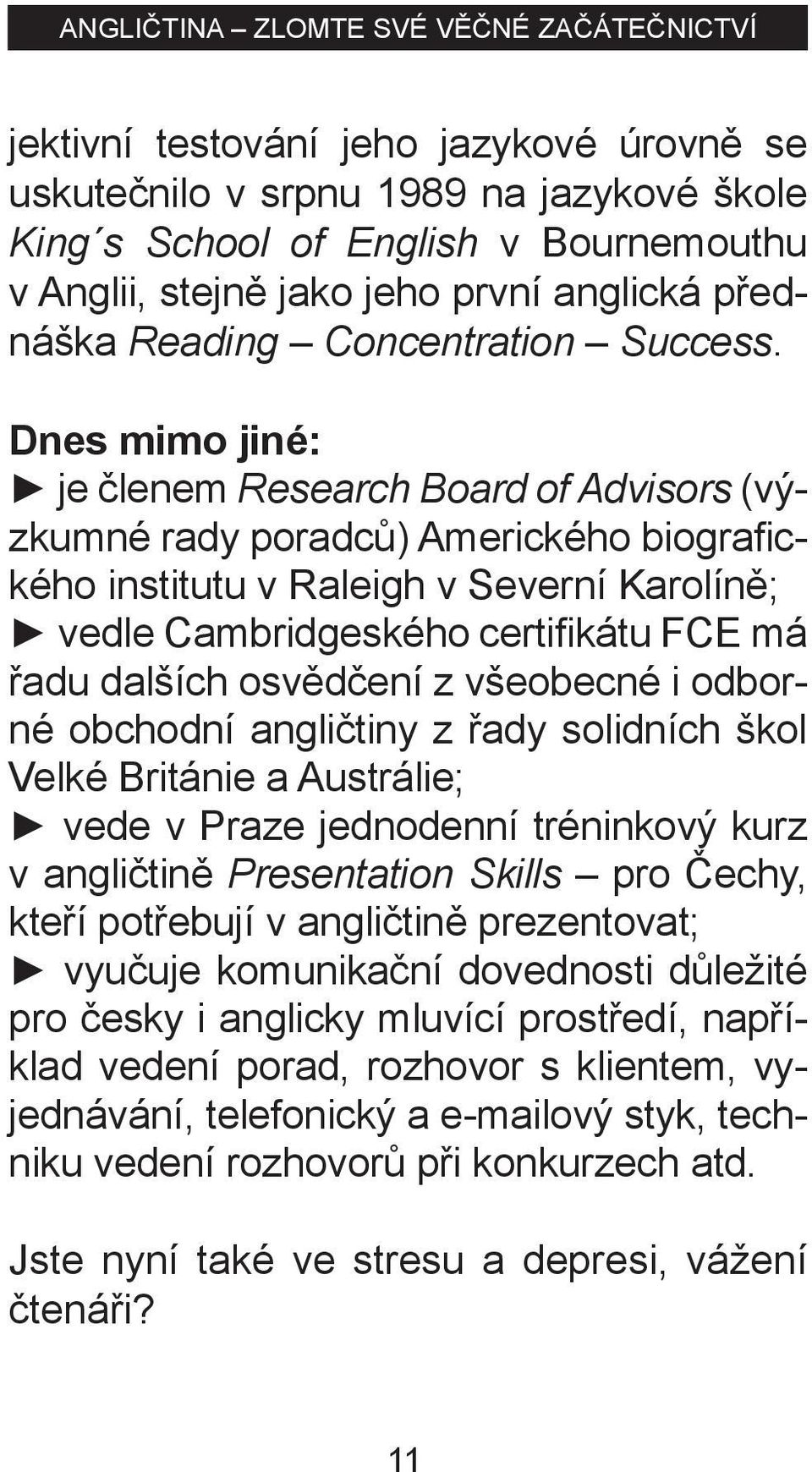 ANGLIČTINA – ZLOMTE SVÉ VĚČNÉ ZAČÁTEČNICTVÍ

jektivní testování jeho jazykové úrovně se uskutečnilo v srpnu 1989 na jazykové škole King´s School of English v Bournemouthu v Anglii, stejně jako jeho první anglická přednáška Reading – Concentration – Success.

Dnes mimo jiné:
► je členem Research Board of Advisors (výzkumné rady poradců) Amerického biografického institutu v Raleigh v Severní Karolíně;
► vedle Cambridgeského certifikátu FCE má řadu dalších osvědčení z všeobecné i odborné obchodní angličtiny z řady solidních škol Velké Británie a Austrálie;
► vede v Praze jednodenní tréninkový kurz v angličtině Presentation Skills – pro Čechy, kteří potřebují v angličtině prezentovat;
► vyučuje komunikační dovednosti důležité pro česky i anglicky mluvící prostředí, například vedení porad, rozhovor s klientem, vyjednávání, telefonický a e-mailový styk, techniku vedení rozhovorů při konkurzech atd.

Jste nyní také ve stresu a depresi, vážení čtenáři?

11